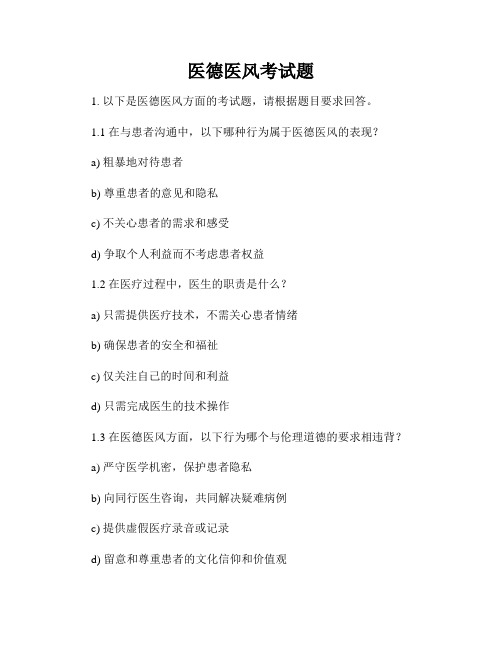 医德医风考试题

1. 以下是医德医风方面的考试题，请根据题目要求回答。

1.1 在与患者沟通中，以下哪种行为属于医德医风的表现？

a) 粗暴地对待患者

b) 尊重患者的意见和隐私

c) 不关心患者的需求和感受

d) 争取个人利益而不考虑患者权益

1.2 在医疗过程中，医生的职责是什么？

a) 只需提供医疗技术，不需关心患者情绪

b) 确保患者的安全和福祉

c) 仅关注自己的时间和利益

d) 只需完成医生的技术操作

1.3 在医德医风方面，以下行为哪个与伦理道德的要求相违背？

a) 严守医学机密，保护患者隐私

b) 向同行医生咨询，共同解决疑难病例

c) 提供虚假医疗录音或记录

d) 留意和尊重患者的文化信仰和价值观